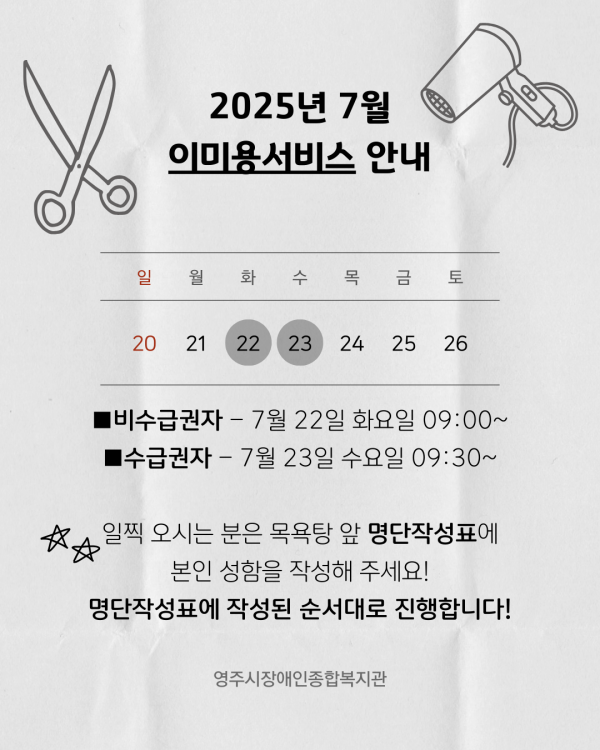 2025년 7월
이미용서비스 안내

| 일 | 월 | 화 | 수 | 목 | 금 | 토 |
|---|---|---|---|---|---|---|
| 20 | 21 | 22 | 23 | 24 | 25 | 26 |

■비수급권자 – 7월 22일 화요일 09:00~
■수급권자 – 7월 23일 수요일 09:30~

일찍 오시는 분은 목욕탕 앞 명단작성표에 본인 성함을 작성해 주세요!
명단작성표에 작성된 순서대로 진행합니다!

영주시장애인종합복지관